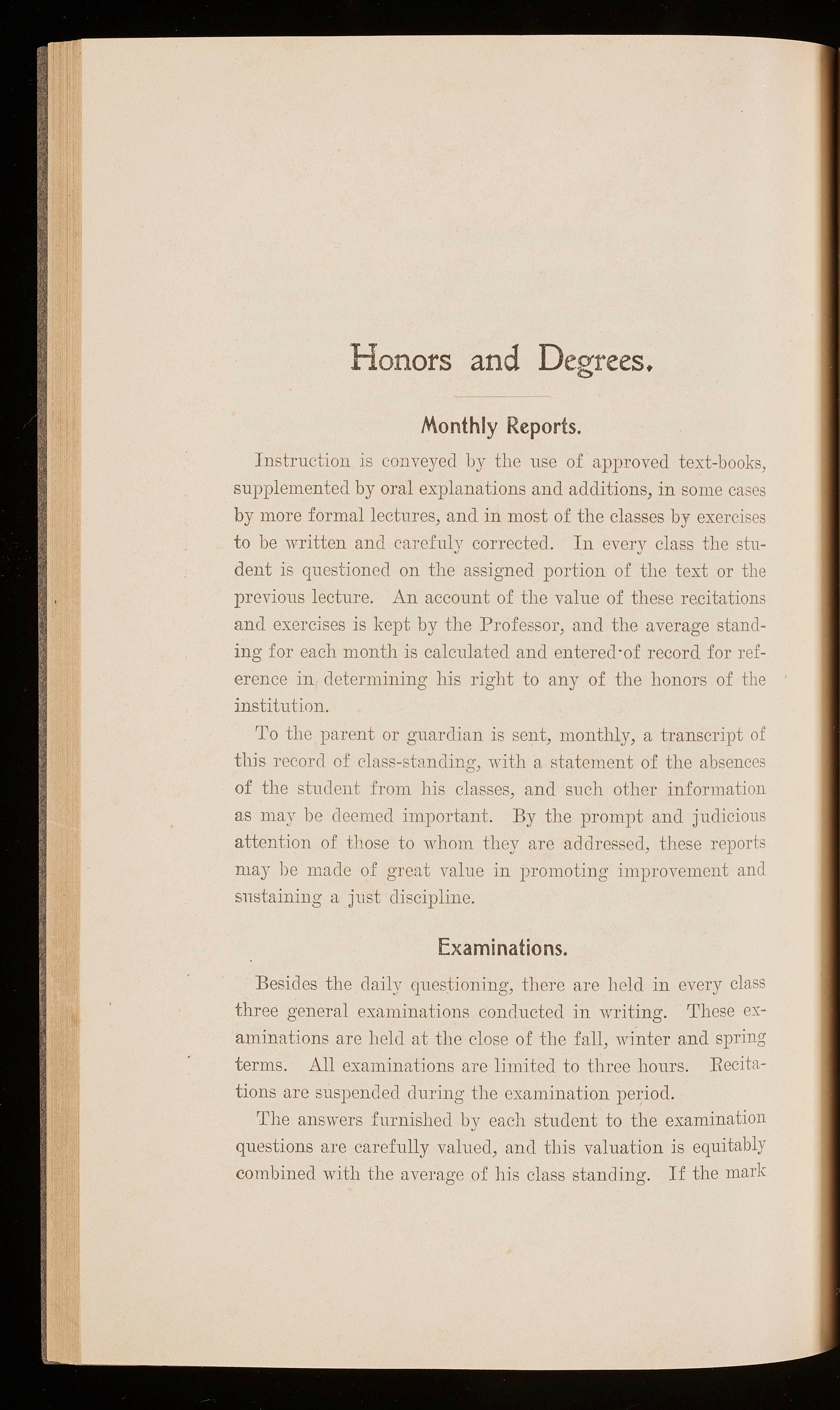 Honors and Degrees.

Monthly Reports.

Instruction is conveyed by the use of approved text-books, supplemented by oral explanations and additions, in some cases by more formal lectures, and in most of the classes by exercises to be written and carefuly corrected. In every class the student is questioned on the assigned portion of the text or the previous lecture. An account of the value of these recitations and exercises is kept by the Professor, and the average standing for each month is calculated and entered·of record for reference in determining his right to any of the honors of the institution.

To the parent or guardian is sent, monthly, a transcript of this record of class-standing, with a statement of the absences of the student from his classes, and such other information as may be deemed important. By the prompt and judicious attention of those to whom they are addressed, these reports may be made of great value in promoting improvement and sustaining a just discipline.

Examinations.

Besides the daily questioning, there are held in every class three general examinations conducted in writing. These examinations are held at the close of the fall, winter and spring terms. All examinations are limited to three hours. Recitations are suspended during the examination period.

The answers furnished by each student to the examination questions are carefully valued, and this valuation is equitably combined with the average of his class standing. If the mark